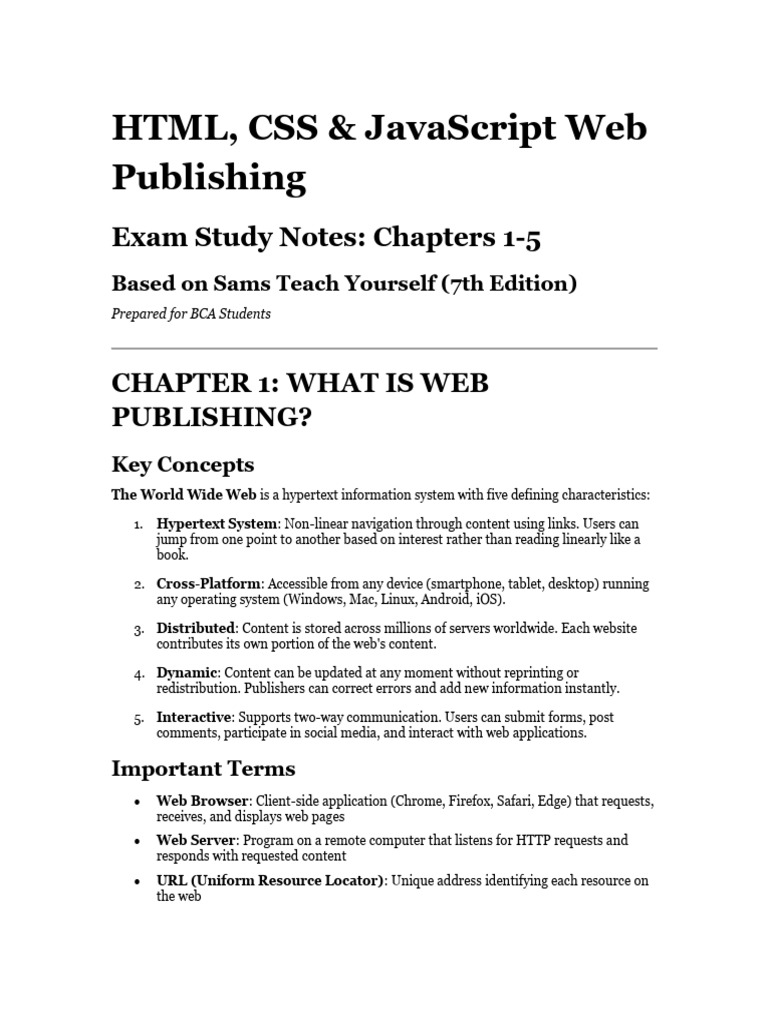 HTML, CSS & JavaScript Web Publishing

Exam Study Notes: Chapters 1-5

Based on Sams Teach Yourself (7th Edition)

Prepared for BCA Students

CHAPTER 1: WHAT IS WEB PUBLISHING?

Key Concepts

The World Wide Web is a hypertext information system with five defining characteristics:

1. Hypertext System: Non-linear navigation through content using links. Users can jump from one point to another based on interest rather than reading linearly like a book.

2. Cross-Platform: Accessible from any device (smartphone, tablet, desktop) running any operating system (Windows, Mac, Linux, Android, iOS).

3. Distributed: Content is stored across millions of servers worldwide. Each website contributes its own portion of the web's content.

4. Dynamic: Content can be updated at any moment without reprinting or redistribution. Publishers can correct errors and add new information instantly.

5. Interactive: Supports two-way communication. Users can submit forms, post comments, participate in social media, and interact with web applications.

Important Terms

• Web Browser: Client-side application (Chrome, Firefox, Safari, Edge) that requests, receives, and displays web pages

• Web Server: Program on a remote computer that listens for HTTP requests and responds with requested content

• URL (Uniform Resource Locator): Unique address identifying each resource on the web